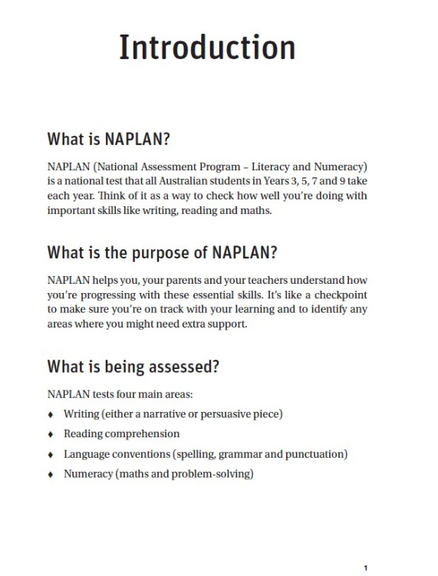 Introduction

What is NAPLAN?

NAPLAN (National Assessment Program – Literacy and Numeracy) is a national test that all Australian students in Years 3, 5, 7 and 9 take each year. Think of it as a way to check how well you're doing with important skills like writing, reading and maths.

What is the purpose of NAPLAN?

NAPLAN helps you, your parents and your teachers understand how you're progressing with these essential skills. It's like a checkpoint to make sure you're on track with your learning and to identify any areas where you might need extra support.

What is being assessed?

NAPLAN tests four main areas:

♦ Writing (either a narrative or persuasive piece)
♦ Reading comprehension
♦ Language conventions (spelling, grammar and punctuation)
♦ Numeracy (maths and problem-solving)

1